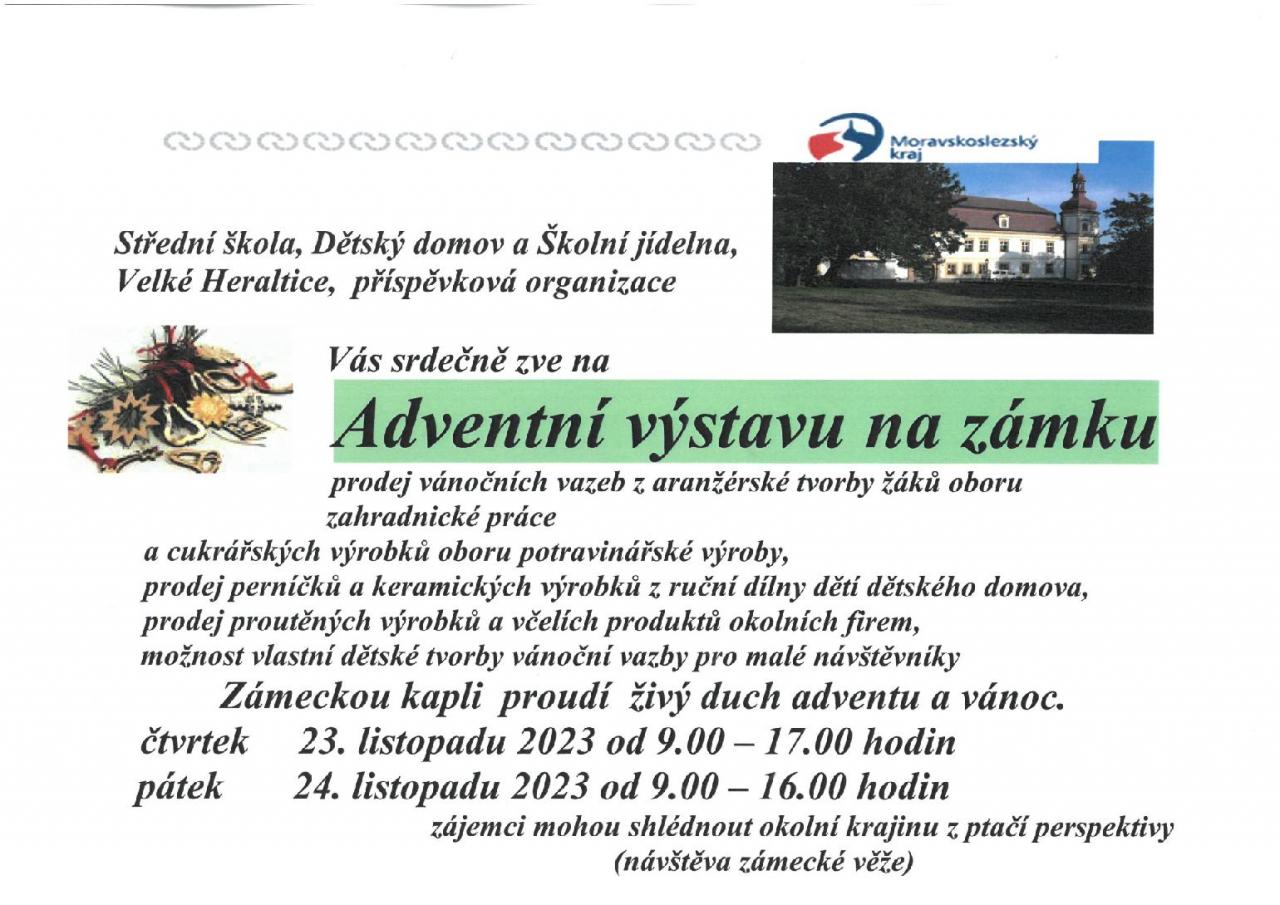 Moravskoslezský kraj

Střední škola, Dětský domov a Školní jídelna, Velké Heraltice, příspěvková organizace

Vás srdečně zve na

Adventní výstavu na zámku

prodej vánočních vazeb z aranžérské tvorby žáků oboru zahradnické práce

a cukrářských výrobků oboru potravinářské výroby,
prodej perníčků a keramických výrobků z ruční dílny dětí dětského domova,
prodej proutěných výrobků a včelích produktů okolních firem,
možnost vlastní dětské tvorby vánoční vazby pro malé návštěvníky

Zámeckou kapli proudí živý duch adventu a vánoc.

čtvrtek 23. listopadu 2023 od 9.00 – 17.00 hodin
pátek 24. listopadu 2023 od 9.00 – 16.00 hodin

zájemci mohou shlédnout okolní krajinu z ptačí perspektivy (návštěva zámecké věže)